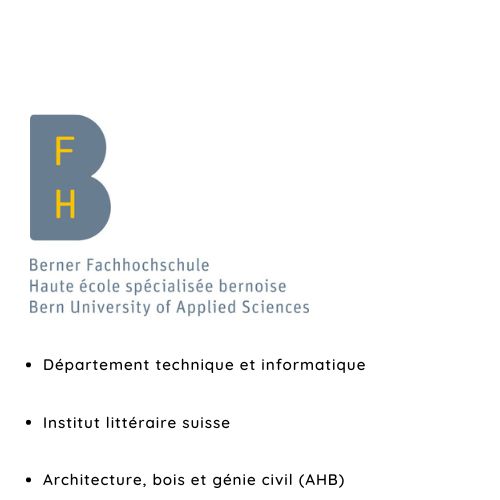 F
H

Berner Fachhochschule
Haute école spécialisée bernoise
Bern University of Applied Sciences

• Département technique et informatique

• Institut littéraire suisse

• Architecture, bois et génie civil (AHB)